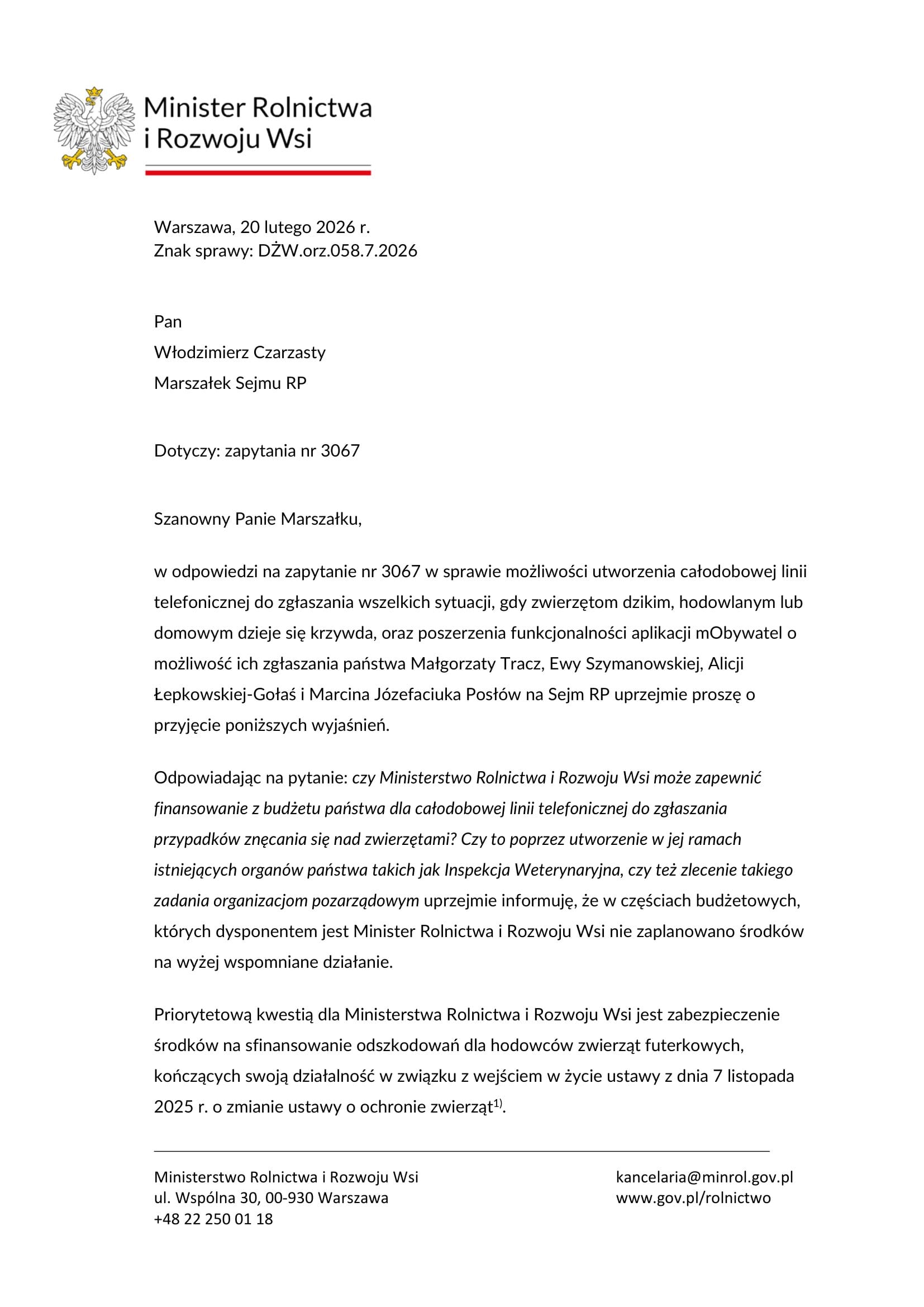 Minister Rolnictwa i Rozwoju Wsi

Warszawa, 20 lutego 2026 r.
Znak sprawy: DŻW.orz.058.7.2026

Pan
Włodzimierz Czarzasty
Marszałek Sejmu RP

Dotyczy: zapytania nr 3067

Szanowny Panie Marszałku,

w odpowiedzi na zapytanie nr 3067 w sprawie możliwości utworzenia całodobowej linii telefonicznej do zgłaszania wszelkich sytuacji, gdy zwierzętom dzikim, hodowlanym lub domowym dzieje się krzywda, oraz poszerzenia funkcjonalności aplikacji mObywatel o możliwość ich zgłaszania państwa Małgorzaty Tracz, Ewy Szymanowskiej, Alicji Łepkowskiej-Gołaś i Marcina Józefaciuka Posłów na Sejm RP uprzejmie proszę o przyjęcie poniższych wyjaśnień.

Odpowiadając na pytanie: czy Ministerstwo Rolnictwa i Rozwoju Wsi może zapewnić finansowanie z budżetu państwa dla całodobowej linii telefonicznej do zgłaszania przypadków znęcania się nad zwierzętami? Czy to poprzez utworzenie w jej ramach istniejących organów państwa takich jak Inspekcja Weterynaryjna, czy też zlecenie takiego zadania organizacjom pozarządowym uprzejmie informuję, że w częściach budżetowych, których dysponentem jest Minister Rolnictwa i Rozwoju Wsi nie zaplanowano środków na wyżej wspomniane działanie.

Priorytetową kwestią dla Ministerstwa Rolnictwa i Rozwoju Wsi jest zabezpieczenie środków na sfinansowanie odszkodowań dla hodowców zwierząt futerkowych, kończących swoją działalność w związku z wejściem w życie ustawy z dnia 7 listopada 2025 r. o zmianie ustawy o ochronie zwierząt$^{1)}$.

Ministerstwo Rolnictwa i Rozwoju Wsi
ul. Wspólna 30, 00-930 Warszawa
+48 22 250 01 18

kancelaria@minrol.gov.pl
www.gov.pl/rolnictwo